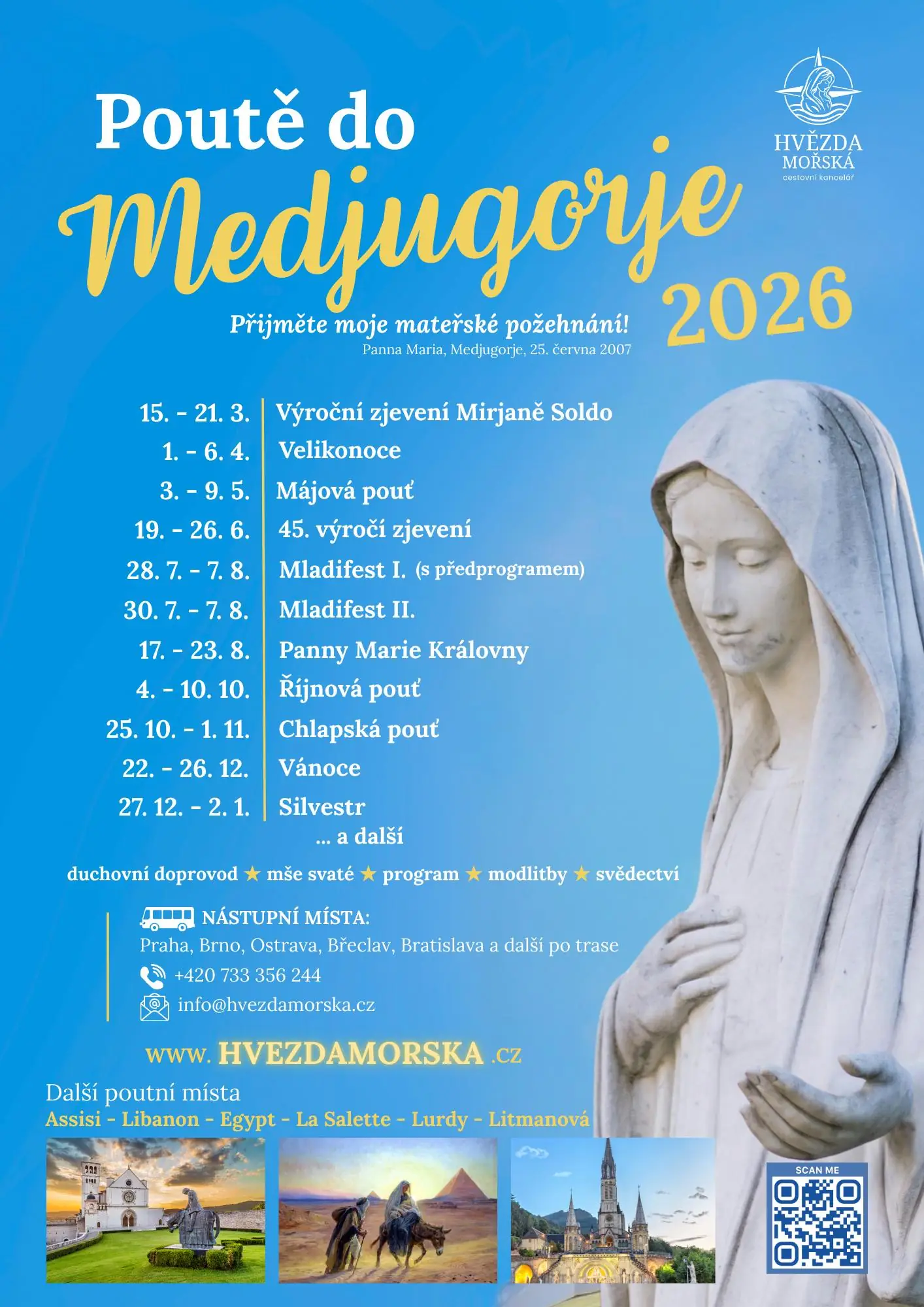 HVĚZDA MOŘSKÁ
cestovní kancelář

Poutě do
Medjugorje
2026

Přijměte moje mateřské požehnání!
Panna Maria, Medjugorje, 25. června 2007

| | |
|---|---|
| 15. - 21. 3. | Výroční zjevení Mirjaně Soldo |
| 1. - 6. 4. | Velikonoce |
| 3. - 9. 5. | Májová pouť |
| 19. - 26. 6. | 45. výročí zjevení |
| 28. 7. - 7. 8. | Mladifest I. (s předprogramem) |
| 30. 7. - 7. 8. | Mladifest II. |
| 17. - 23. 8. | Panny Marie Královny |
| 4. - 10. 10. | Říjnová pouť |
| 25. 10. - 1. 11. | Chlapská pouť |
| 22. - 26. 12. | Vánoce |
| 27. 12. - 2. 1. | Silvestr |

... a další

duchovní doprovod ★ mše svaté ★ program ★ modlitby ★ svědectví

NÁSTUPNÍ MÍSTA:
Praha, Brno, Ostrava, Břeclav, Bratislava a další po trase
+420 733 356 244
info@hvezdamorska.cz

www. HVEZDAMORSKA .cz

Další poutní místa
Assisi - Libanon - Egypt - La Salette - Lurdy - Litmanová

SCAN ME